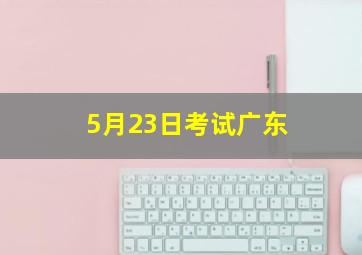 5月23日考试广东